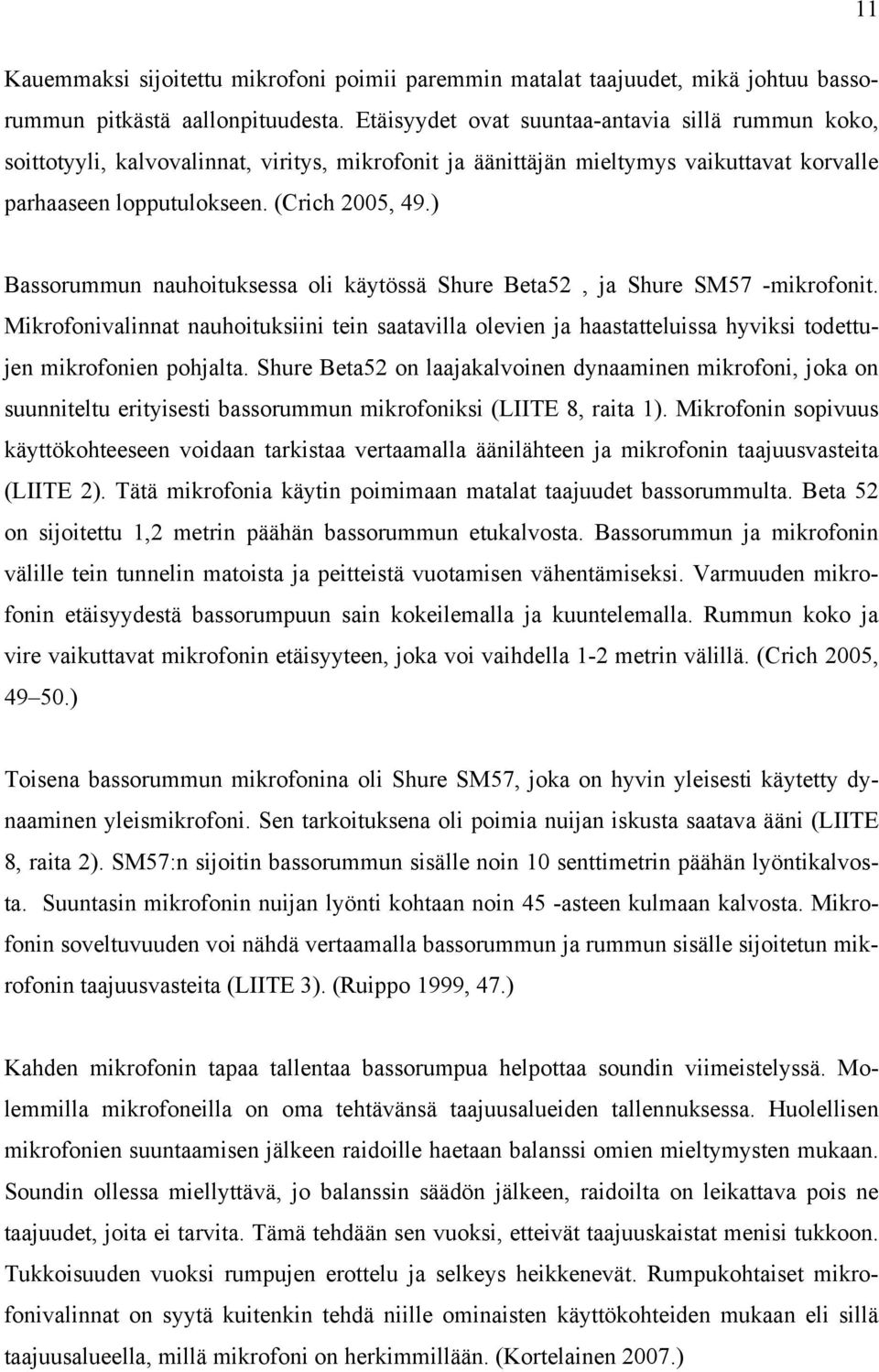 11

Kauemmaksi sijoitettu mikrofoni poimii paremmin matalat taajuudet, mikä johtuu bassorummun pitkästä aallonpituudesta. Etäisyydet ovat suuntaa-antavia sillä rummun koko, soittotyyli, kalvovalinnat, viritys, mikrofonit ja äänittäjän mieltymys vaikuttavat korvalle parhaaseen lopputulokseen. (Crich 2005, 49.)

Bassorummun nauhoituksessa oli käytössä Shure Beta52 , ja Shure SM57 -mikrofonit. Mikrofonivalinnat nauhoituksiini tein saatavilla olevien ja haastatteluissa hyviksi todettujen mikrofonien pohjalta. Shure Beta52 on laajakalvoinen dynaaminen mikrofoni, joka on suunniteltu erityisesti bassorummun mikrofoniksi (LIITE 8, raita 1). Mikrofonin sopivuus käyttökohteeseen voidaan tarkistaa vertaamalla äänilähteen ja mikrofonin taajuusvasteita (LIITE 2). Tätä mikrofonia käytin poimimaan matalat taajuudet bassorummulta. Beta 52 on sijoitettu 1,2 metrin päähän bassorummun etukalvosta. Bassorummun ja mikrofonin välille tein tunnelin matoista ja peitteistä vuotamisen vähentämiseksi. Varmuuden mikrofonin etäisyydestä bassorumpuun sain kokeilemalla ja kuuntelemalla. Rummun koko ja vire vaikuttavat mikrofonin etäisyyteen, joka voi vaihdella 1-2 metrin välillä. (Crich 2005, 49–50.)

Toisena bassorummun mikrofonina oli Shure SM57, joka on hyvin yleisesti käytetty dynaaminen yleismikrofoni. Sen tarkoituksena oli poimia nuijan iskusta saatava ääni (LIITE 8, raita 2). SM57:n sijoitin bassorummun sisälle noin 10 senttimetrin päähän lyöntikalvosta. Suuntasin mikrofonin nuijan lyönti kohtaan noin 45 -asteen kulmaan kalvosta. Mikrofonin soveltuvuuden voi nähdä vertaamalla bassorummun ja rummun sisälle sijoitetun mikrofonin taajuusvasteita (LIITE 3). (Ruippo 1999, 47.)

Kahden mikrofonin tapaa tallentaa bassorumpua helpottaa soundin viimeistelyssä. Molemmilla mikrofoneilla on oma tehtävänsä taajuusalueiden tallennuksessa. Huolellisen mikrofonien suuntaamisen jälkeen raidoille haetaan balanssi omien mieltymysten mukaan. Soundin ollessa miellyttävä, jo balanssin säädön jälkeen, raidoilta on leikattava pois ne taajuudet, joita ei tarvita. Tämä tehdään sen vuoksi, etteivät taajuuskaistat menisi tukkoon. Tukkoisuuden vuoksi rumpujen erottelu ja selkeys heikkenevät. Rumpukohtaiset mikrofonivalinnat on syytä kuitenkin tehdä niille ominaisten käyttökohteiden mukaan eli sillä taajuusalueella, millä mikrofoni on herkimmillään. (Kortelainen 2007.)